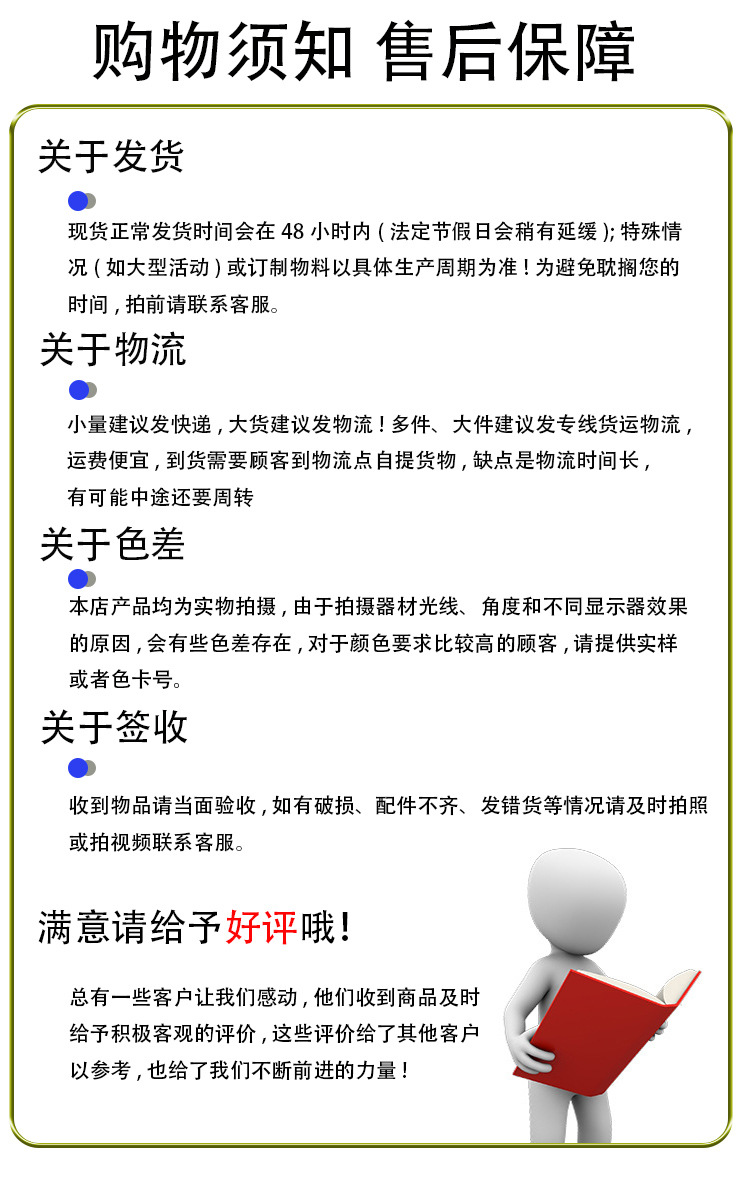 购物须知 售后保障

关于发货

现货正常发货时间会在 48 小时内（法定节假日会稍有延缓）; 特殊情况（如大型活动）或订制物料以具体生产周期为准！为避免耽搁您的时间，拍前请联系客服。

关于物流

小量建议发快递，大货建议发物流！多件、大件建议发专线货运物流，运费便宜，到货需要顾客到物流点自提货物，缺点是物流时间长，有可能中途还要周转

关于色差

本店产品均为实物拍摄，由于拍摄器材光线、角度和不同显示器效果的原因，会有些色差存在，对于颜色要求比较高的顾客，请提供实样或者色卡号。

关于签收

收到物品请当面验收，如有破损、配件不齐、发错货等情况请及时拍照或拍视频联系客服。

满意请给予好评哦！

总有一些客户让我们感动，他们收到商品及时给予积极客观的评价，这些评价给了其他客户以参考，也给了我们不断前进的力量！